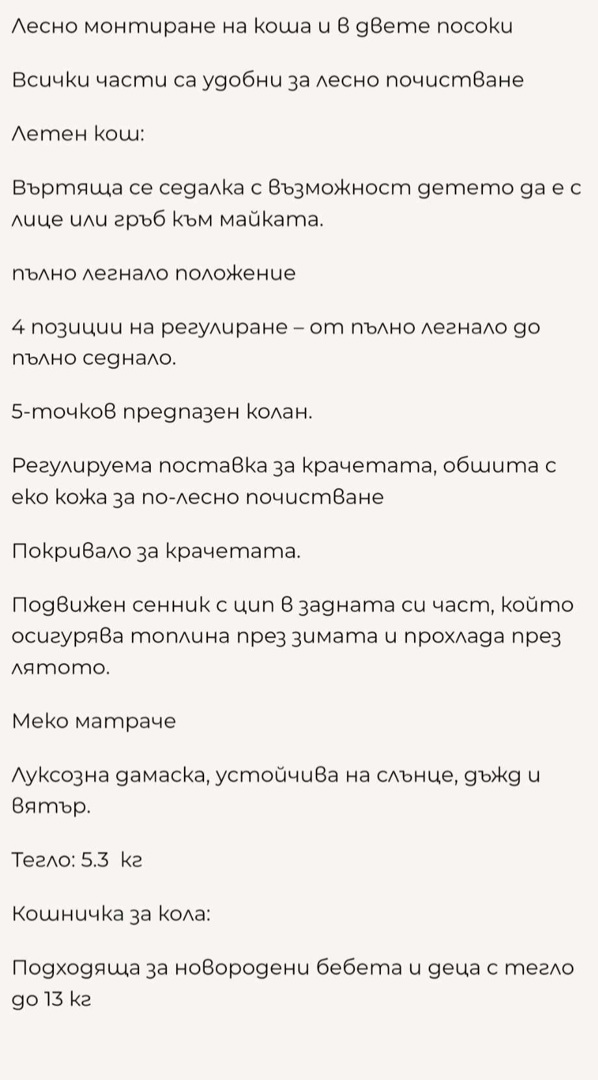 Лесно монтиране на коша и в двете посоки

Всички части са удобни за лесно почистване

Летен кош:

Въртяща се седалка с възможност детето да е с лице или гръб към майката.

пълно легнало положение

4 позиции на регулиране – от пълно легнало до пълно седнало.

5-точков предпазен колан.

Регулируема поставка за крачетата, обшита с еко кожа за по-лесно почистване

Покривало за крачетата.

Подвижен сенник с цип в задната си част, който осигурява топлина през зимата и прохлада през лятото.

Меко матраче

Луксозна дамаска, устойчива на слънце, дъжд и вятър.

Тегло: 5.3 кг

Кошничка за кола:

Подходяща за новородени бебета и деца с тегло до 13 кг